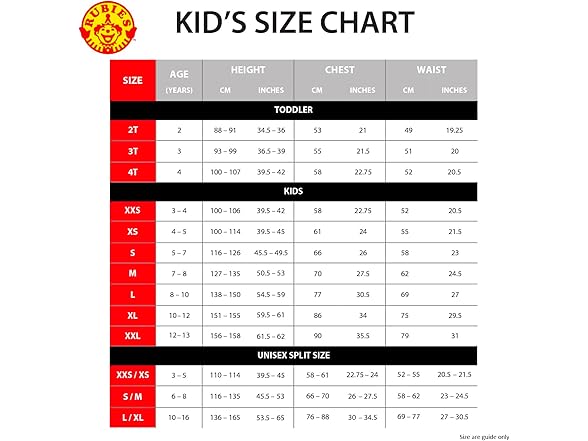 RUBIES

KID'S SIZE CHART

| SIZE | AGE (YEARS) | HEIGHT CM | HEIGHT INCHES | CHEST CM | CHEST INCHES | WAIST CM | WAIST INCHES |
|---|---|---|---|---|---|---|---|
| TODDLER | | | | | | | |
| 2T | 2 | 88 – 91 | 34.5 – 36 | 53 | 21 | 49 | 19.25 |
| 3T | 3 | 93 – 99 | 36.5 – 39 | 55 | 21.5 | 51 | 20 |
| 4T | 4 | 100 – 107 | 39.5 – 42 | 58 | 22.75 | 52 | 20.5 |
| KIDS | | | | | | | |
| XXS | 3 – 4 | 100 – 106 | 39.5 – 42 | 58 | 22.75 | 52 | 20.5 |
| XS | 4 – 5 | 100 – 114 | 39.5 – 45 | 61 | 24 | 55 | 21.5 |
| S | 5 – 7 | 116 – 126 | 45.5 – 49.5 | 66 | 26 | 58 | 23 |
| M | 7 – 8 | 127 – 135 | 50.5 – 53 | 70 | 27.5 | 62 | 24.5 |
| L | 8 – 10 | 138 – 150 | 54.5 – 59 | 77 | 30.5 | 69 | 27 |
| XL | 10 – 12 | 151 – 155 | 59.5 – 61 | 86 | 34 | 75 | 29.5 |
| XXL | 12 – 13 | 156 – 158 | 61.5 – 62 | 90 | 35.5 | 79 | 31 |
| UNISEX SPLIT SIZE | | | | | | | |
| XXS / XS | 3 – 5 | 110 – 114 | 39.5 – 45 | 58 – 61 | 22.75 – 24 | 52 – 55 | 20.5 – 21.5 |
| S / M | 6 – 8 | 116 – 135 | 45.5 – 53 | 66 – 70 | 26 – 27.5 | 58 – 62 | 23 – 24.5 |
| L / XL | 10 – 16 | 136 – 165 | 53.5 – 65 | 76 – 88 | 30 – 34.5 | 69 – 77 | 27 – 30.5 |

Size are guide only